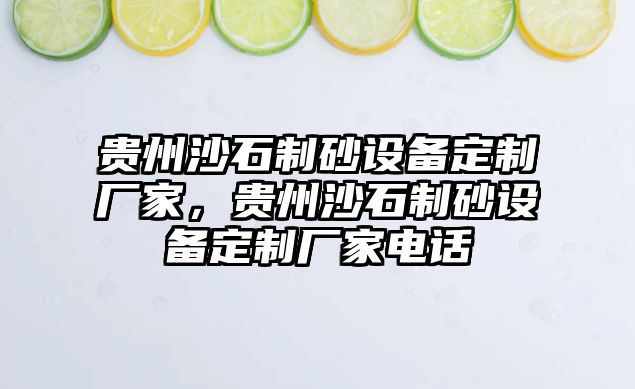 贵州沙石制砂设备定制厂家，贵州沙石制砂设备定制厂家电话